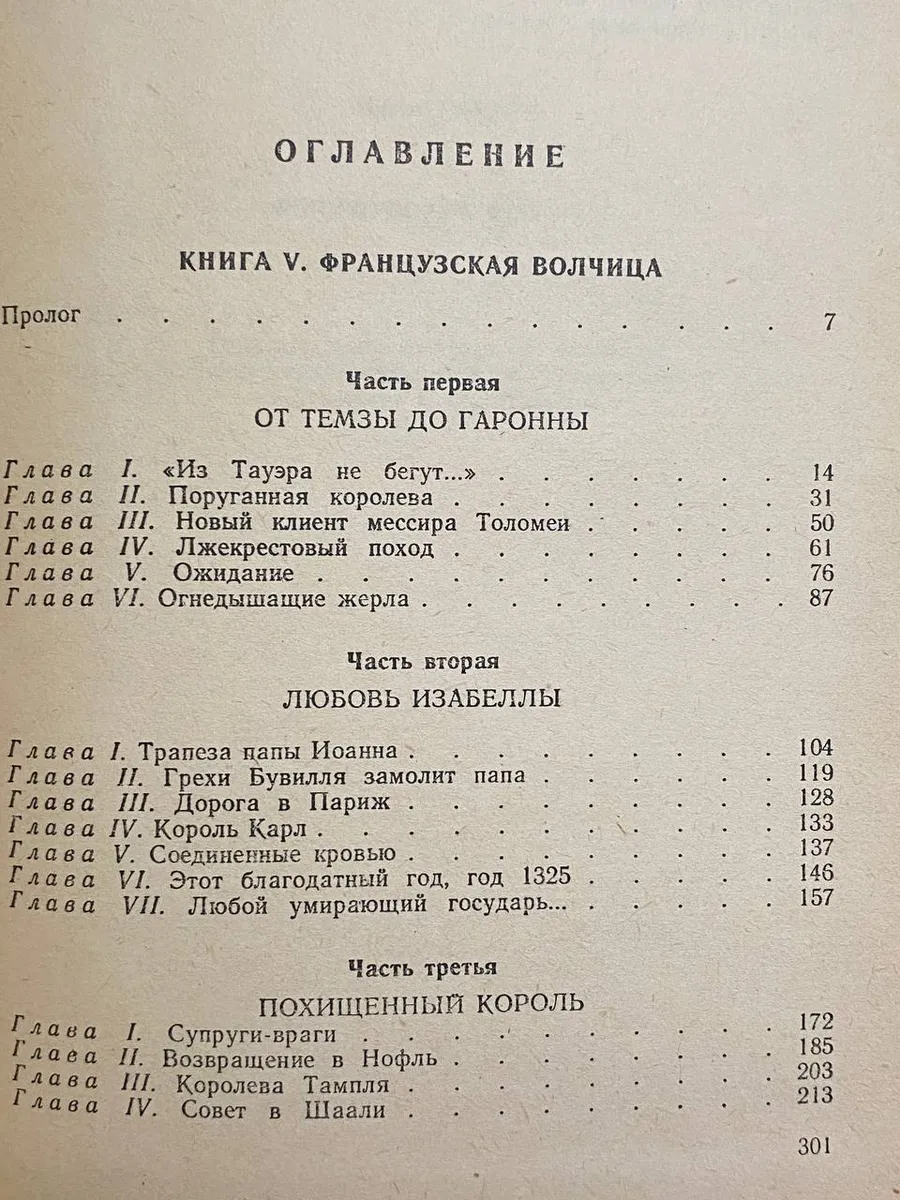 ОГЛАВЛЕНИЕ

КНИГА V. ФРАНЦУЗСКАЯ ВОЛЧИЦА

Пролог 7

Часть первая

ОТ ТЕМЗЫ ДО ГАРОННЫ

Глава I. «Из Тауэра не бегут...» 14
Глава II. Поруганная королева 31
Глава III. Новый клиент мессира Толомеи 50
Глава IV. Лжекрестовый поход 61
Глава V. Ожидание 76
Глава VI. Огнедышащие жерла 87

Часть вторая

ЛЮБОВЬ ИЗАБЕЛЛЫ

Глава I. Трапеза папы Иоанна 104
Глава II. Грехи Бувилля замолит папа 119
Глава III. Дорога в Париж 128
Глава IV. Король Карл 133
Глава V. Соединенные кровью 137
Глава VI. Этот благодатный год, год 1325 146
Глава VII. Любой умирающий государь... 157

Часть третья

ПОХИЩЕННЫЙ КОРОЛЬ

Глава I. Супруги-враги 172
Глава II. Возвращение в Нофль 185
Глава III. Королева Тампля 203
Глава IV. Совет в Шаали 213

301